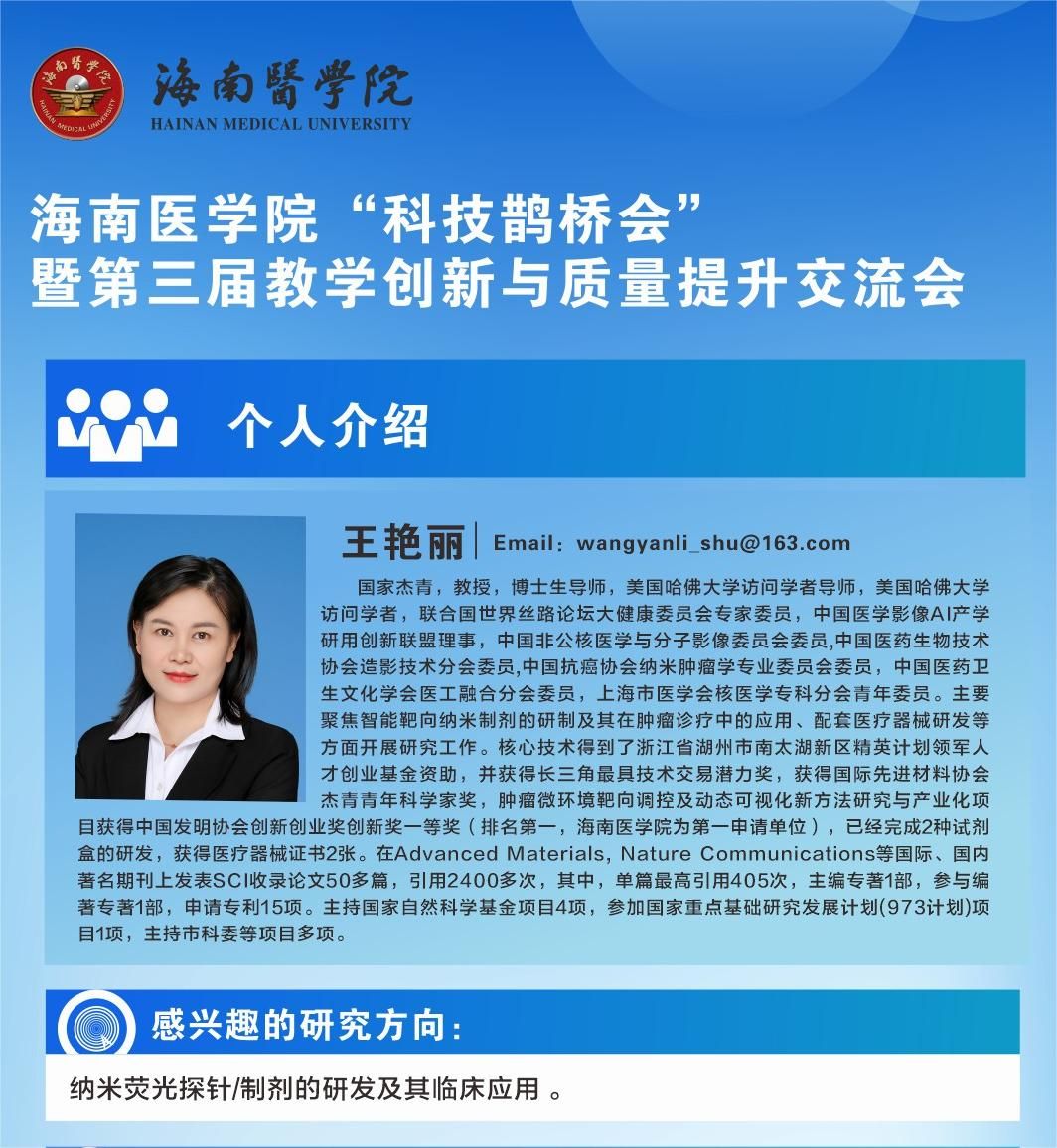 海南醫學院
HAINAN MEDICAL UNIVERSITY

海南医学院“科技鹊桥会”
暨第三届教学创新与质量提升交流会

个人介绍

王艳丽 | Email：wangyanli_shu@163.com

国家杰青，教授，博士生导师，美国哈佛大学访问学者导师，美国哈佛大学访问学者，联合国世界丝路论坛大健康委员会专家委员，中国医学影像AI产学研用创新联盟理事，中国非公核医学与分子影像委员会委员,中国医药生物技术协会造影技术分会委员,中国抗癌协会纳米肿瘤学专业委员会委员，中国医药卫生文化学会医工融合分会委员，上海市医学会核医学专科分会青年委员。主要聚焦智能靶向纳米制剂的研制及其在肿瘤诊疗中的应用、配套医疗器械研发等方面开展研究工作。核心技术得到了浙江省湖州市南太湖新区精英计划领军人才创业基金资助，并获得长三角最具技术交易潜力奖，获得国际先进材料协会杰青青年科学家奖，肿瘤微环境靶向调控及动态可视化新方法研究与产业化项目获得中国发明协会创新创业奖创新奖一等奖（排名第一，海南医学院为第一申请单位），已经完成2种试剂盒的研发，获得医疗器械证书2张。在Advanced Materials, Nature Communications等国际、国内著名期刊上发表SCI收录论文50多篇，引用2400多次，其中，单篇最高引用405次，主编专著1部，参与编著专著1部，申请专利15项。主持国家自然科学基金项目4项，参加国家重点基础研究发展计划(973计划)项目1项，主持市科委等项目多项。

感兴趣的研究方向：

纳米荧光探针/制剂的研发及其临床应用 。